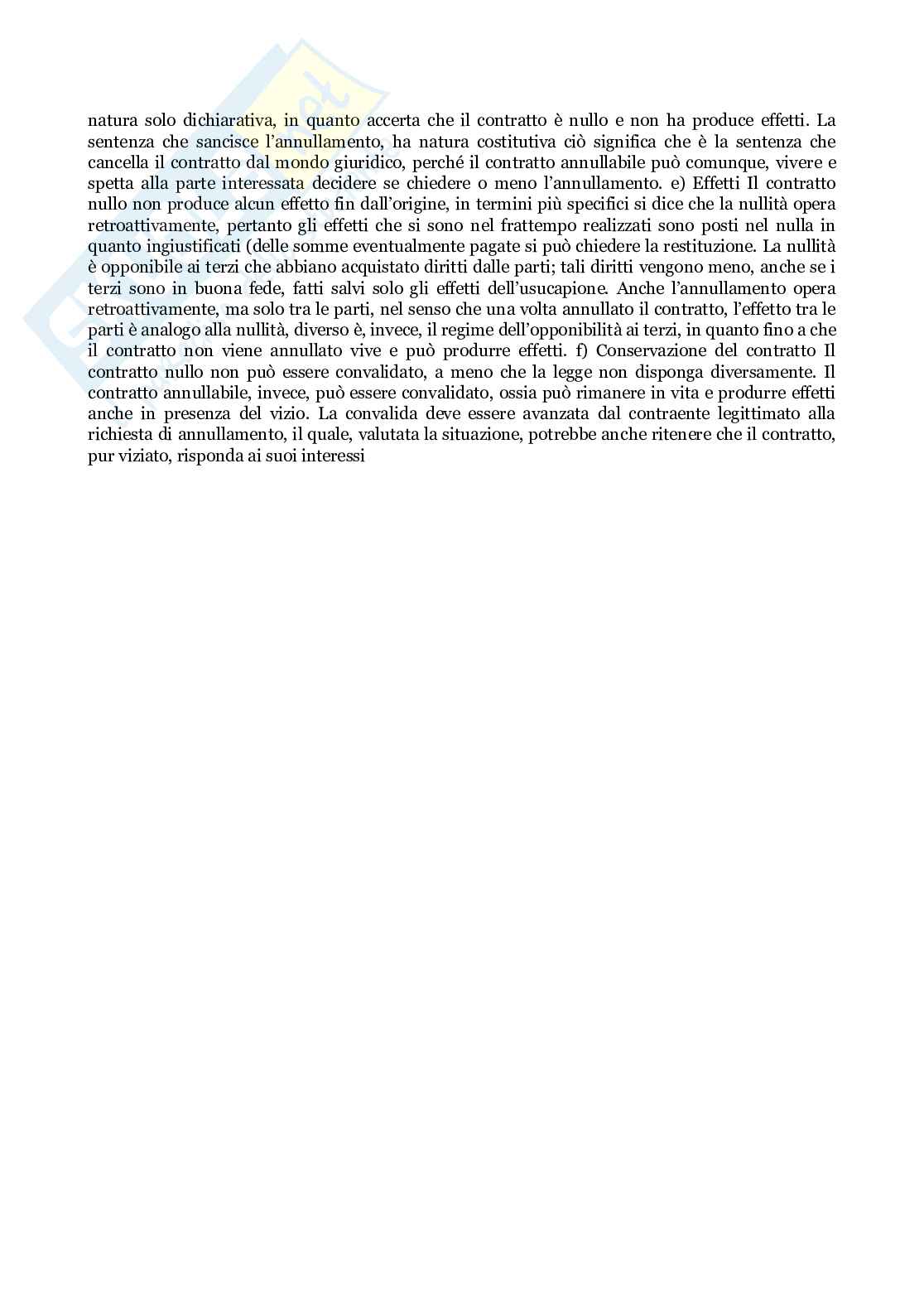 natura solo dichiarativa, in quanto accerta che il contratto è nullo e non ha produce effetti. La sentenza che sancisce l'annullamento, ha natura costitutiva ciò significa che è la sentenza che cancella il contratto dal mondo giuridico, perché il contratto annullabile può comunque, vivere e spetta alla parte interessata decidere se chiedere o meno l'annullamento. e) Effetti Il contratto nullo non produce alcun effetto fin dall'origine, in termini più specifici si dice che la nullità opera retroattivamente, pertanto gli effetti che si sono nel frattempo realizzati sono posti nel nulla in quanto ingiustificati (delle somme eventualmente pagate si può chiedere la restituzione. La nullità è opponibile ai terzi che abbiano acquistato diritti dalle parti; tali diritti vengono meno, anche se i terzi sono in buona fede, fatti salvi solo gli effetti dell'usucapione. Anche l'annullamento opera retroattivamente, ma solo tra le parti, nel senso che una volta annullato il contratto, l'effetto tra le parti è analogo alla nullità, diverso è, invece, il regime dell'opponibilità ai terzi, in quanto fino a che il contratto non viene annullato vive e può produrre effetti. f) Conservazione del contratto Il contratto nullo non può essere convalidato, a meno che la legge non disponga diversamente. Il contratto annullabile, invece, può essere convalidato, ossia può rimanere in vita e produrre effetti anche in presenza del vizio. La convalida deve essere avanzata dal contraente legittimato alla richiesta di annullamento, il quale, valutata la situazione, potrebbe anche ritenere che il contratto, pur viziato, risponda ai suoi interessi